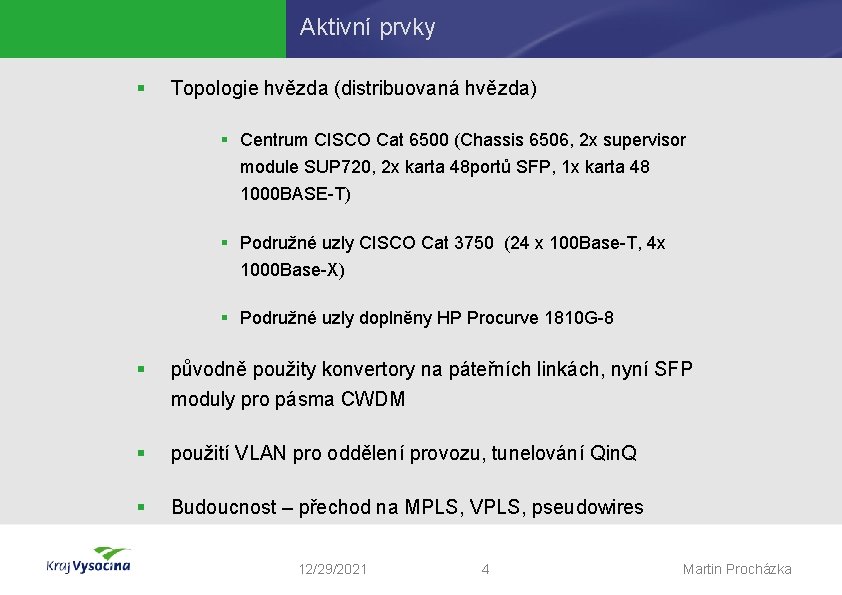 Aktivní prvky

▪ Topologie hvězda (distribuovaná hvězda)

▪ Centrum CISCO Cat 6500 (Chassis 6506, 2x supervisor module SUP720, 2x karta 48portů SFP, 1x karta 48 1000BASE-T)

▪ Podružné uzly CISCO Cat 3750 (24 x 100Base-T, 4x 1000Base-X)

▪ Podružné uzly doplněny HP Procurve 1810G-8

▪ původně použity konvertory na páteřních linkách, nyní SFP moduly pro pásma CWDM

▪ použití VLAN pro oddělení provozu, tunelování QinQ

▪ Budoucnost – přechod na MPLS, VPLS, pseudowires

Kraj Vysočina

12/29/2021

4

Martin Procházka